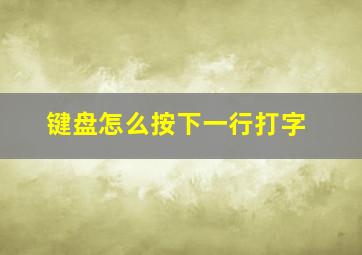 键盘怎么按下一行打字